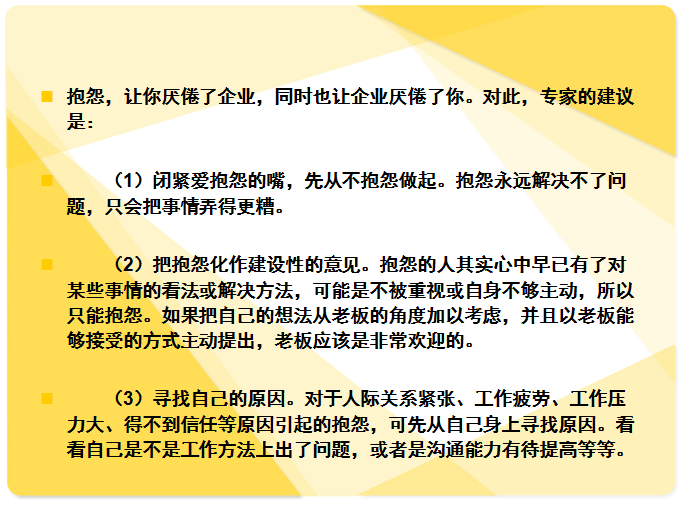 抱怨，让你厌倦了企业，同时也让企业厌倦了你。对此，专家的建议是：

（1）闭紧爱抱怨的嘴，先从不抱怨做起。抱怨永远解决不了问题，只会把事情弄得更糟。

（2）把抱怨化作建设性的意见。抱怨的人其实心中早已有了对某些事情的看法或解决方法，可能是不被重视或自身不够主动，所以只能抱怨。如果把自己的想法从老板的角度加以考虑，并且以老板能够接受的方式主动提出，老板应该是非常欢迎的。

（3）寻找自己的原因。对于人际关系紧张、工作疲劳、工作压力大、得不到信任等原因引起的抱怨，可先从自己身上寻找原因。看看自己是不是工作方法上出了问题，或者是沟通能力有待提高等等。